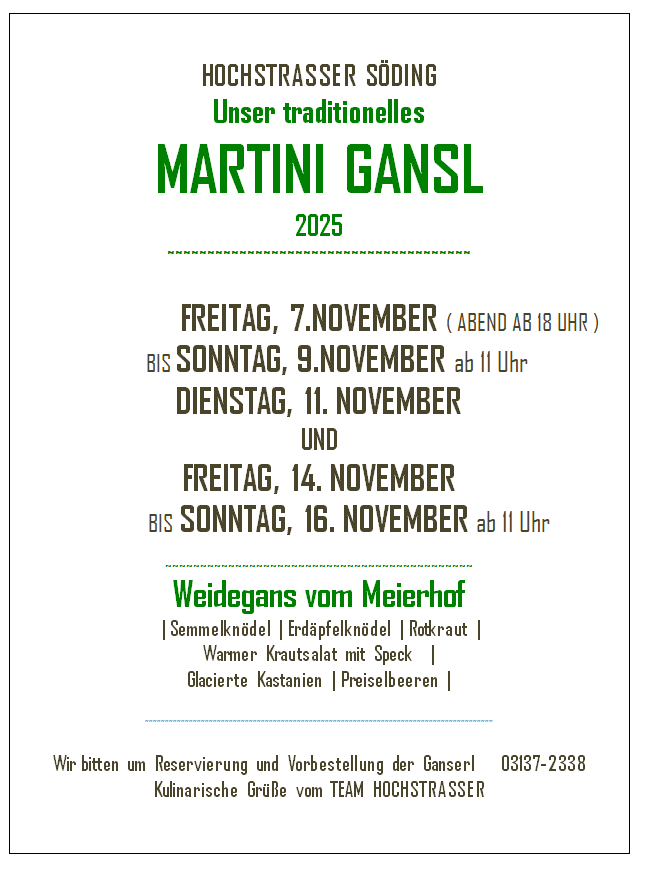 HOCHSTRASSER SÖDING
Unser traditionelles
MARTINI GANSL
2025
~~~~~~~~~~~~~~~~~~~~~~~~~~~~~~~~~~~~~~~~

FREITAG, 7.NOVEMBER ( ABEND AB 18 UHR )
BIS SONNTAG, 9.NOVEMBER ab 11 Uhr
DIENSTAG, 11. NOVEMBER
UND
FREITAG, 14. NOVEMBER
BIS SONNTAG, 16. NOVEMBER ab 11 Uhr

~~~~~~~~~~~~~~~~~~~~~~~~~~~~~~~~~~~~~~~~
Weidegans vom Meierhof
| Semmelknödel | Erdäpfelknödel | Rotkraut |
Warmer Krautsalat mit Speck |
Glacierte Kastanien | Preiselbeeren |

Wir bitten um Reservierung und Vorbestellung der Ganserl 03137-2338
Kulinarische Grüße vom TEAM HOCHSTRASSER